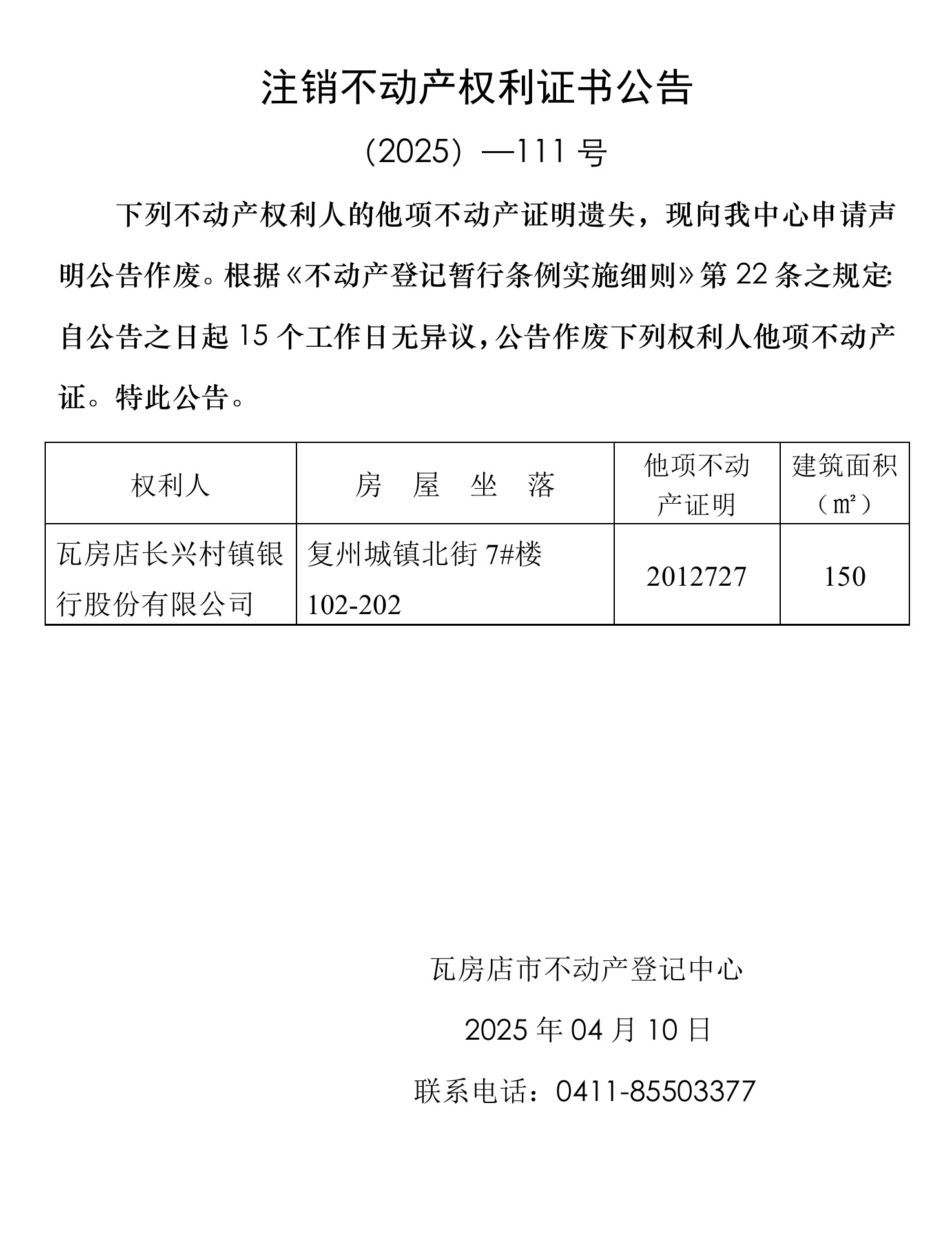 注销不动产权利证书公告

（2025）—111 号

下列不动产权利人的他项不动产证明遗失，现向我中心申请声明公告作废。根据《不动产登记暂行条例实施细则》第 22 条之规定:自公告之日起 15 个工作日无异议，公告作废下列权利人他项不动产证。特此公告。

| 权利人 | 房 屋 坐 落 | 他项不动产证明 | 建筑面积（㎡） |
|---|---|---|---|
| 瓦房店长兴村镇银行股份有限公司 | 复州城镇北街 7#楼 102-202 | 2012727 | 150 |

瓦房店市不动产登记中心

2025 年 04 月 10 日

联系电话：0411-85503377